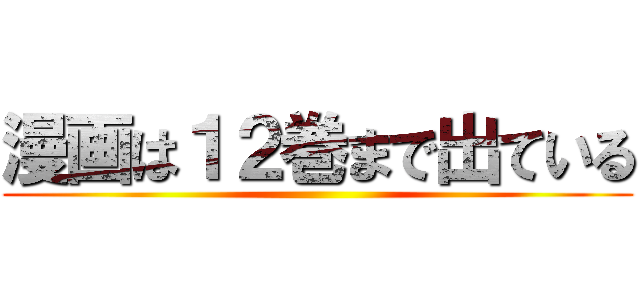 漫画は１２巻まで出ている